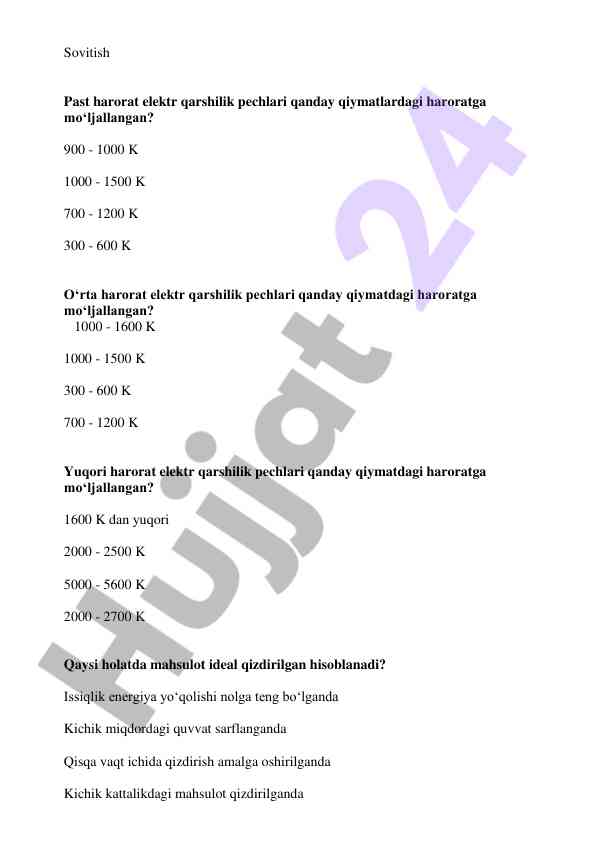 Sovitish

**Past harorat elektr qarshilik pechlari qanday qiymatlardagi haroratga mo‘ljallangan?**

900 - 1000 K

1000 - 1500 K

700 - 1200 K

300 - 600 K

**O‘rta harorat elektr qarshilik pechlari qanday qiymatdagi haroratga mo‘ljallangan?**

1000 - 1600 K

1000 - 1500 K

300 - 600 K

700 - 1200 K

**Yuqori harorat elektr qarshilik pechlari qanday qiymatdagi haroratga mo‘ljallangan?**

1600 K dan yuqori

2000 - 2500 K

5000 - 5600 K

2000 - 2700 K

**Qaysi holatda mahsulot ideal qizdirilgan hisoblanadi?**

Issiqlik energiya yo‘qolishi nolga teng bo‘lganda

Kichik miqdordagi quvvat sarflanganda

Qisqa vaqt ichida qizdirish amalga oshirilganda

Kichik kattalikdagi mahsulot qizdirilganda

Hujjat 24